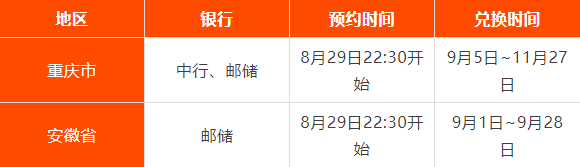 | 地区 | 银行 | 预约时间 | 兑换时间 |
|---|---|---|---|
| 重庆市 | 中行、邮储 | 8月29日22:30开始 | 9月5日~11月27日 |
| 安徽省 | 邮储 | 8月29日22:30开始 | 9月1日~9月28日 |